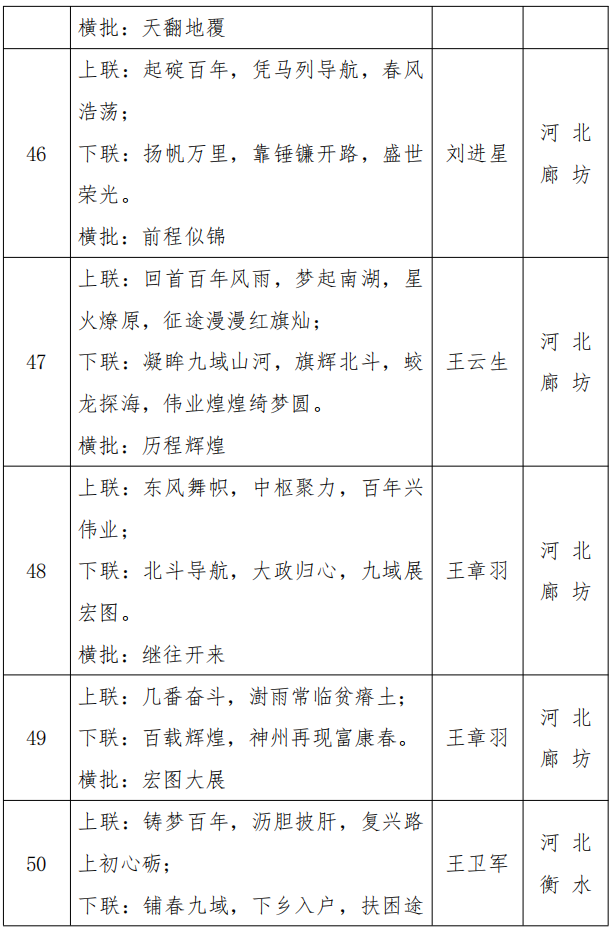 |  | 横批：天翻地覆 |  |  |
|---|---|---|---|
| 46 | 上联：起碇百年，凭马列导航，春风浩荡；<br>下联：扬帆万里，靠锤镰开路，盛世荣光。<br>横批：前程似锦 | 刘进星 | 河北廊坊 |
| 47 | 上联：回首百年风雨，梦起南湖，星火燎原，征途漫漫红旗灿；<br>下联：凝眸九域山河，旗辉北斗，蛟龙探海，伟业煌煌绮梦圆。<br>横批：历程辉煌 | 王云生 | 河北廊坊 |
| 48 | 上联：东风舞帜，中枢聚力，百年兴伟业；<br>下联：北斗导航，大政归心，九域展宏图。<br>横批：继往开来 | 王章羽 | 河北廊坊 |
| 49 | 上联：几番奋斗，澍雨常临贫瘠土；<br>下联：百载辉煌，神州再现富康春。<br>横批：宏图大展 | 王章羽 | 河北廊坊 |
| 50 | 上联：铸梦百年，沥胆披肝，复兴路上初心砺；<br>下联：铺春九域，下乡入户，扶困途 | 王卫军 | 河北衡水 |